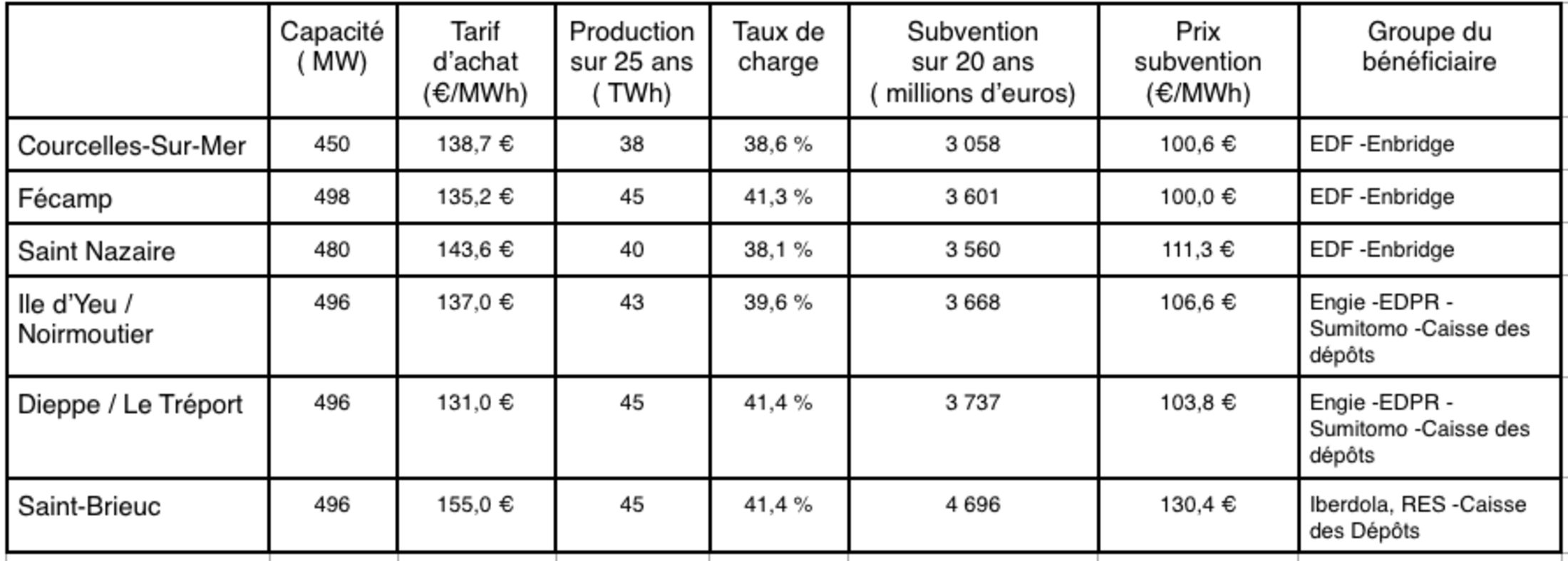 |  | Capacité ( MW) | Tarif d'achat (€/MWh) | Production sur 25 ans ( TWh) | Taux de charge | Subvention sur 20 ans ( millions d'euros) | Prix subvention (€/MWh) | Groupe du bénéficiaire |
|---|---|---|---|---|---|---|---|
| Courcelles-Sur-Mer | 450 | 138,7 € | 38 | 38,6 % | 3 058 | 100,6 € | EDF -Enbridge |
| Fécamp | 498 | 135,2 € | 45 | 41,3 % | 3 601 | 100,0 € | EDF -Enbridge |
| Saint Nazaire | 480 | 143,6 € | 40 | 38,1 % | 3 560 | 111,3 € | EDF -Enbridge |
| Ile d'Yeu / Noirmoutier | 496 | 137,0 € | 43 | 39,6 % | 3 668 | 106,6 € | Engie -EDPR - Sumitomo -Caisse des dépôts |
| Dieppe / Le Tréport | 496 | 131,0 € | 45 | 41,4 % | 3 737 | 103,8 € | Engie -EDPR - Sumitomo -Caisse des dépôts |
| Saint-Brieuc | 496 | 155,0 € | 45 | 41,4 % | 4 696 | 130,4 € | Iberdola, RES -Caisse des Dépôts |